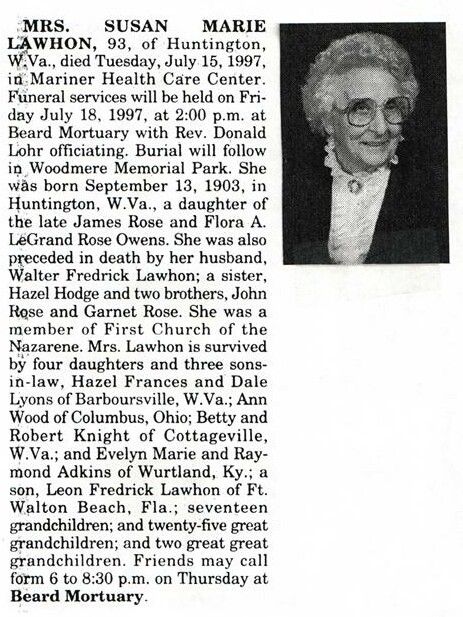 MRS. SUSAN MARIE LAWHON, 93, of Huntington, W.Va., died Tuesday, July 15, 1997, in Mariner Health Care Center. Funeral services will be held on Friday July 18, 1997, at 2:00 p.m. at Beard Mortuary with Rev. Donald Lohr officiating. Burial will follow in Woodmere Memorial Park. She was born September 13, 1903, in Huntington, W.Va., a daughter of the late James Rose and Flora A. LeGrand Rose Owens. She was also preceded in death by her husband, Walter Fredrick Lawhon; a sister, Hazel Hodge and two brothers, John Rose and Garnet Rose. She was a member of First Church of the Nazarene. Mrs. Lawhon is survived by four daughters and three sons-in-law, Hazel Frances and Dale Lyons of Barboursville, W.Va.; Ann Wood of Columbus, Ohio; Betty and Robert Knight of Cottageville, W.Va.; and Evelyn Marie and Raymond Adkins of Wurtland, Ky.; a son, Leon Fredrick Lawhon of Ft. Walton Beach, Fla.; seventeen grandchildren; and twenty-five great grandchildren; and two great great grandchildren. Friends may call form 6 to 8:30 p.m. on Thursday at Beard Mortuary.